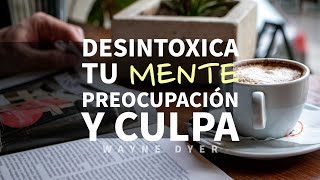 DESINTOXICA TU MENTE PREOCUPACIÓN Y CULPA

WAYNE DYER